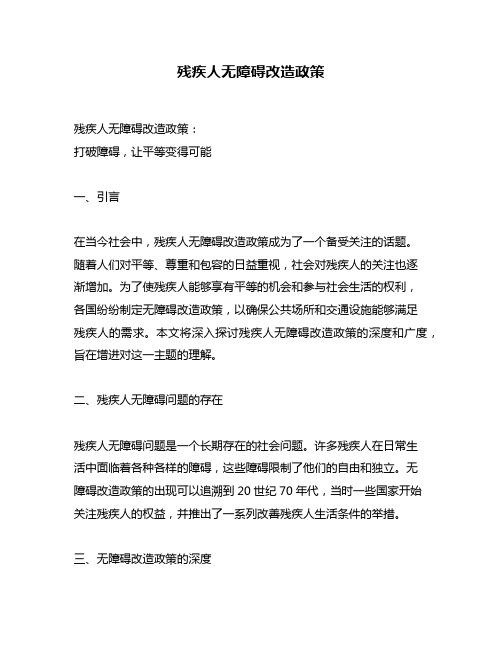 残疾人无障碍改造政策

残疾人无障碍改造政策：
打破障碍，让平等变得可能

一、引言

在当今社会中，残疾人无障碍改造政策成为了一个备受关注的话题。随着人们对平等、尊重和包容的日益重视，社会对残疾人的关注也逐渐增加。为了使残疾人能够享有平等的机会和参与社会生活的权利，各国纷纷制定无障碍改造政策，以确保公共场所和交通设施能够满足残疾人的需求。本文将深入探讨残疾人无障碍改造政策的深度和广度，旨在增进对这一主题的理解。

二、残疾人无障碍问题的存在

残疾人无障碍问题是一个长期存在的社会问题。许多残疾人在日常生活中面临着各种各样的障碍，这些障碍限制了他们的自由和独立。无障碍改造政策的出现可以追溯到 20 世纪 70 年代，当时一些国家开始关注残疾人的权益，并推出了一系列改善残疾人生活条件的举措。

三、无障碍改造政策的深度